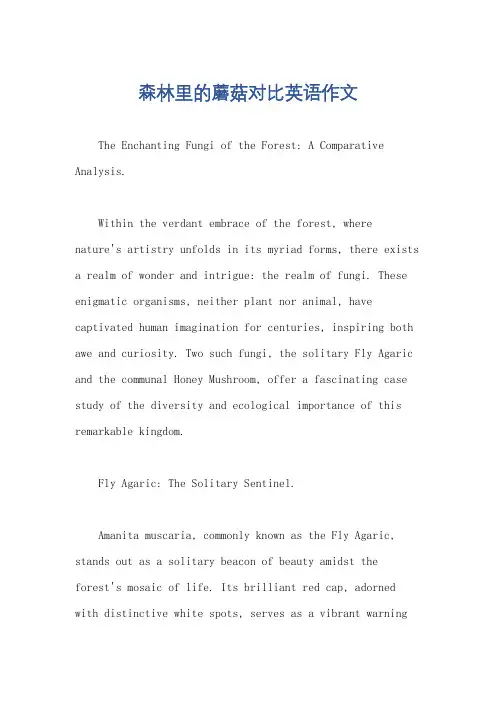 森林里的蘑菇对比英语作文

The Enchanting Fungi of the Forest: A Comparative Analysis.

Within the verdant embrace of the forest, where nature's artistry unfolds in its myriad forms, there exists a realm of wonder and intrigue: the realm of fungi. These enigmatic organisms, neither plant nor animal, have captivated human imagination for centuries, inspiring both awe and curiosity. Two such fungi, the solitary Fly Agaric and the communal Honey Mushroom, offer a fascinating case study of the diversity and ecological importance of this remarkable kingdom.

Fly Agaric: The Solitary Sentinel.

Amanita muscaria, commonly known as the Fly Agaric, stands out as a solitary beacon of beauty amidst the forest's mosaic of life. Its brilliant red cap, adorned with distinctive white spots, serves as a vibrant warning